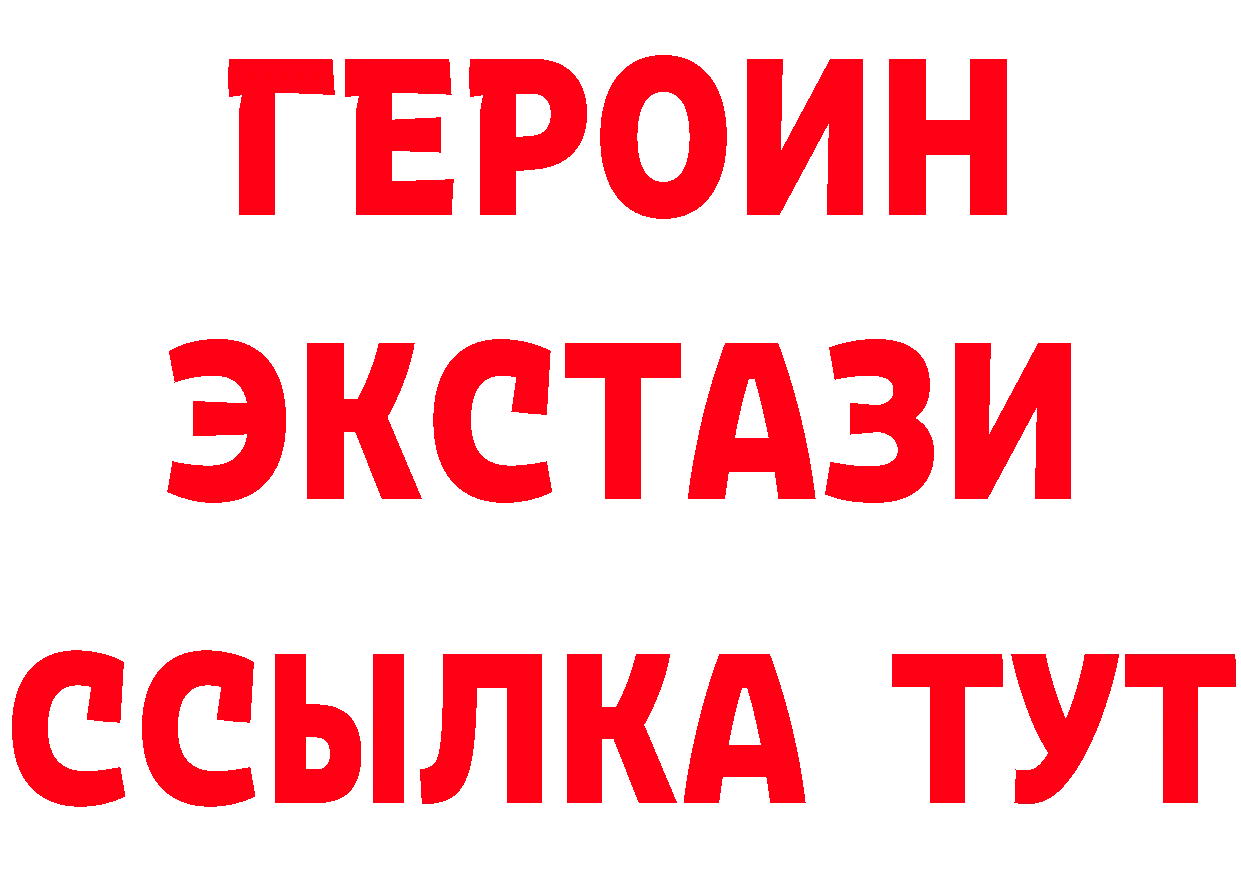 ГЕРОИН ЭКСТАЗИ ССЫЛКА ТУТ